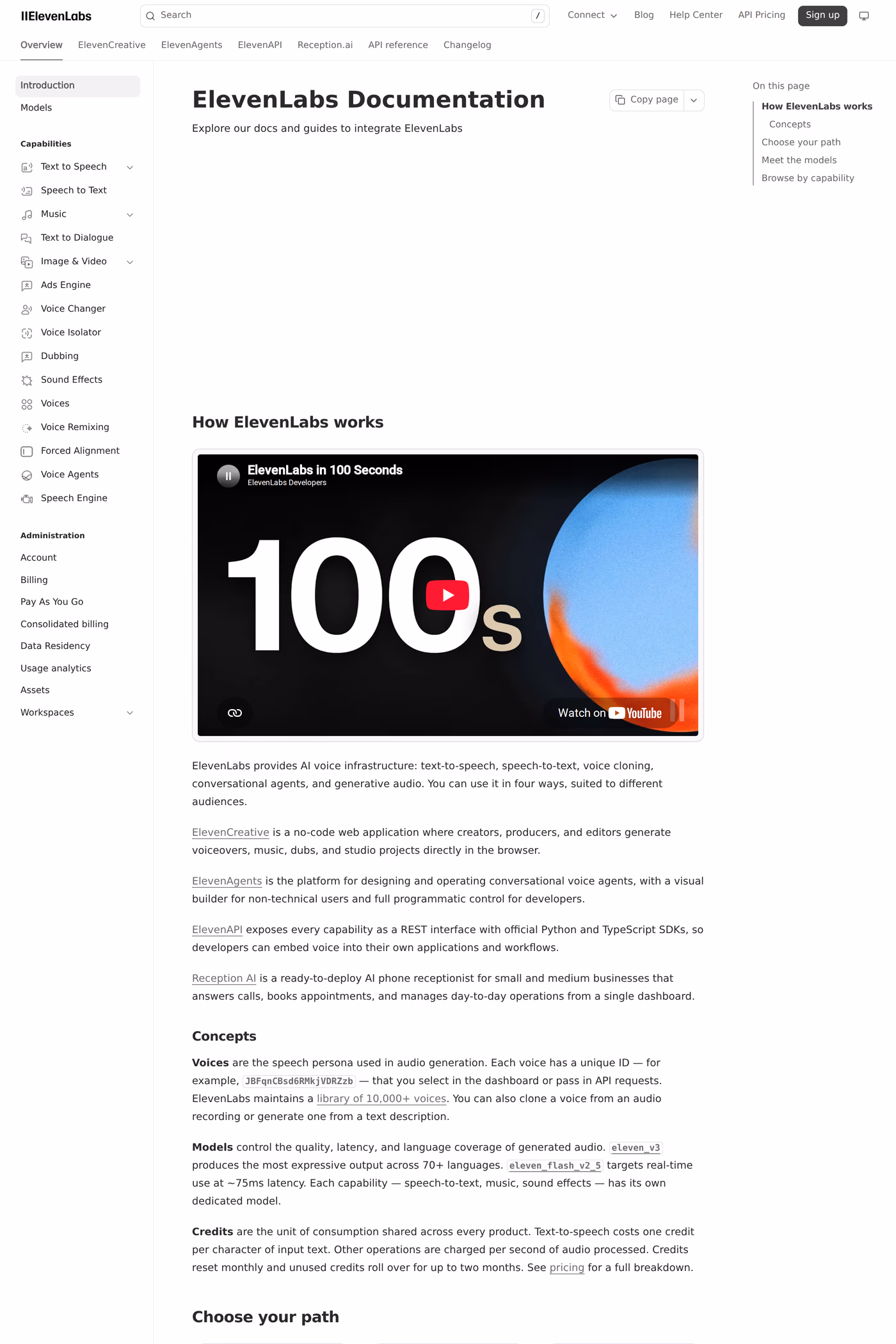 IIElevenLabs

Search /

Connect Blog Help Center API Pricing Sign up

Overview ElevenCreative ElevenAgents ElevenAPI Reception.ai API reference Changelog

Introduction
Models

Capabilities
Text to Speech
Speech to Text
Music
Text to Dialogue
Image & Video
Ads Engine
Voice Changer
Voice Isolator
Dubbing
Sound Effects
Voices
Voice Remixing
Forced Alignment
Voice Agents
Speech Engine

Administration
Account
Billing
Pay As You Go
Consolidated billing
Data Residency
Usage analytics
Assets
Workspaces

ElevenLabs Documentation

Copy page

Explore our docs and guides to integrate ElevenLabs

How ElevenLabs works

ElevenLabs in 100 Seconds
ElevenLabs Developers

100s

Watch on YouTube

ElevenLabs provides AI voice infrastructure: text-to-speech, speech-to-text, voice cloning, conversational agents, and generative audio. You can use it in four ways, suited to different audiences.

ElevenCreative is a no-code web application where creators, producers, and editors generate voiceovers, music, dubs, and studio projects directly in the browser.

ElevenAgents is the platform for designing and operating conversational voice agents, with a visual builder for non-technical users and full programmatic control for developers.

ElevenAPI exposes every capability as a REST interface with official Python and TypeScript SDKs, so developers can embed voice into their own applications and workflows.

Reception AI is a ready-to-deploy AI phone receptionist for small and medium businesses that answers calls, books appointments, and manages day-to-day operations from a single dashboard.

Concepts

Voices are the speech persona used in audio generation. Each voice has a unique ID — for example, JBFqnCBsd6RMkjVDRZzb — that you select in the dashboard or pass in API requests. ElevenLabs maintains a library of 10,000+ voices. You can also clone a voice from an audio recording or generate one from a text description.

Models control the quality, latency, and language coverage of generated audio. eleven_v3 produces the most expressive output across 70+ languages. eleven_flash_v2_5 targets real-time use at ~75ms latency. Each capability — speech-to-text, music, sound effects — has its own dedicated model.

Credits are the unit of consumption shared across every product. Text-to-speech costs one credit per character of input text. Other operations are charged per second of audio processed. Credits reset monthly and unused credits roll over for up to two months. See pricing for a full breakdown.

Choose your path

On this page
How ElevenLabs works
Concepts
Choose your path
Meet the models
Browse by capability